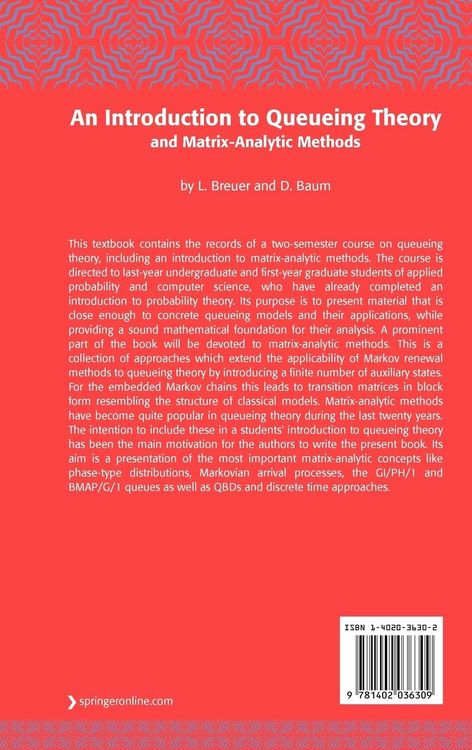 An Introduction to Queueing Theory
and Matrix-Analytic Methods

by L. Breuer and D. Baum

This textbook contains the records of a two-semester course on queueing theory, including an introduction to matrix-analytic methods. The course is directed to last-year undergraduate and first-year graduate students of applied probability and computer science, who have already completed an introduction to probability theory. Its purpose is to present material that is close enough to concrete queueing models and their applications, while providing a sound mathematical foundation for their analysis. A prominent part of the book will be devoted to matrix-analytic methods. This is a collection of approaches which extend the applicability of Markov renewal methods to queueing theory by introducing a finite number of auxiliary states. For the embedded Markov chains this leads to transition matrices in block form resembling the structure of classical models. Matrix-analytic methods have become quite popular in queueing theory during the last twenty years. The intention to include these in a students' introduction to queueing theory has been the main motivation for the authors to write the present book. Its aim is a presentation of the most important matrix-analytic concepts like phase-type distributions, Markovian arrival processes, the GI/PH/1 and BMAP/G/1 queues as well as QBDs and discrete time approaches.

ISBN 1-4020-3630-2

9 781402 036309

springeronline.com